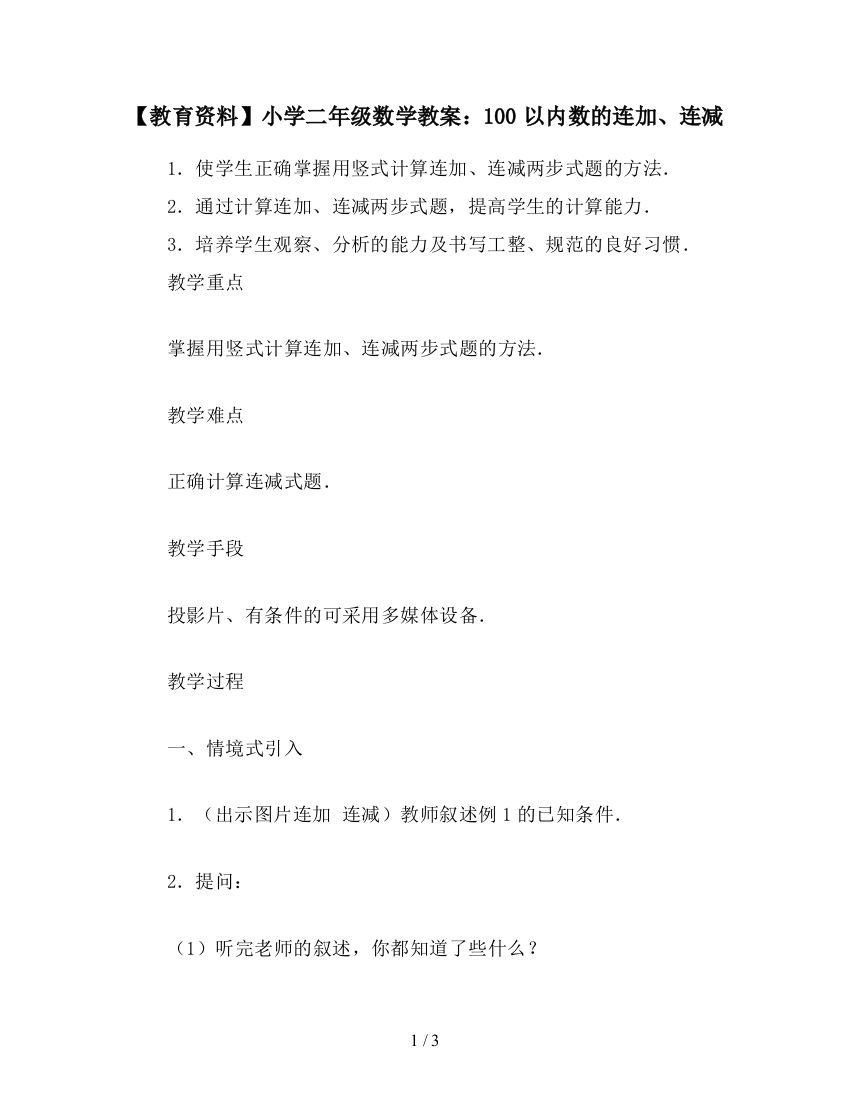 【教育资料】小学二年级数学教案：100 以内数的连加、连减

1．使学生正确掌握用竖式计算连加、连减两步式题的方法．

2．通过计算连加、连减两步式题，提高学生的计算能力．

3．培养学生观察、分析的能力及书写工整、规范的良好习惯．

教学重点

掌握用竖式计算连加、连减两步式题的方法．

教学难点

正确计算连减式题．

教学手段

投影片、有条件的可采用多媒体设备．

教学过程

一、情境式引入

1．（出示图片连加 连减）教师叙述例 1 的已知条件．

2．提问：

（1）听完老师的叙述，你都知道了些什么？

1 / 3